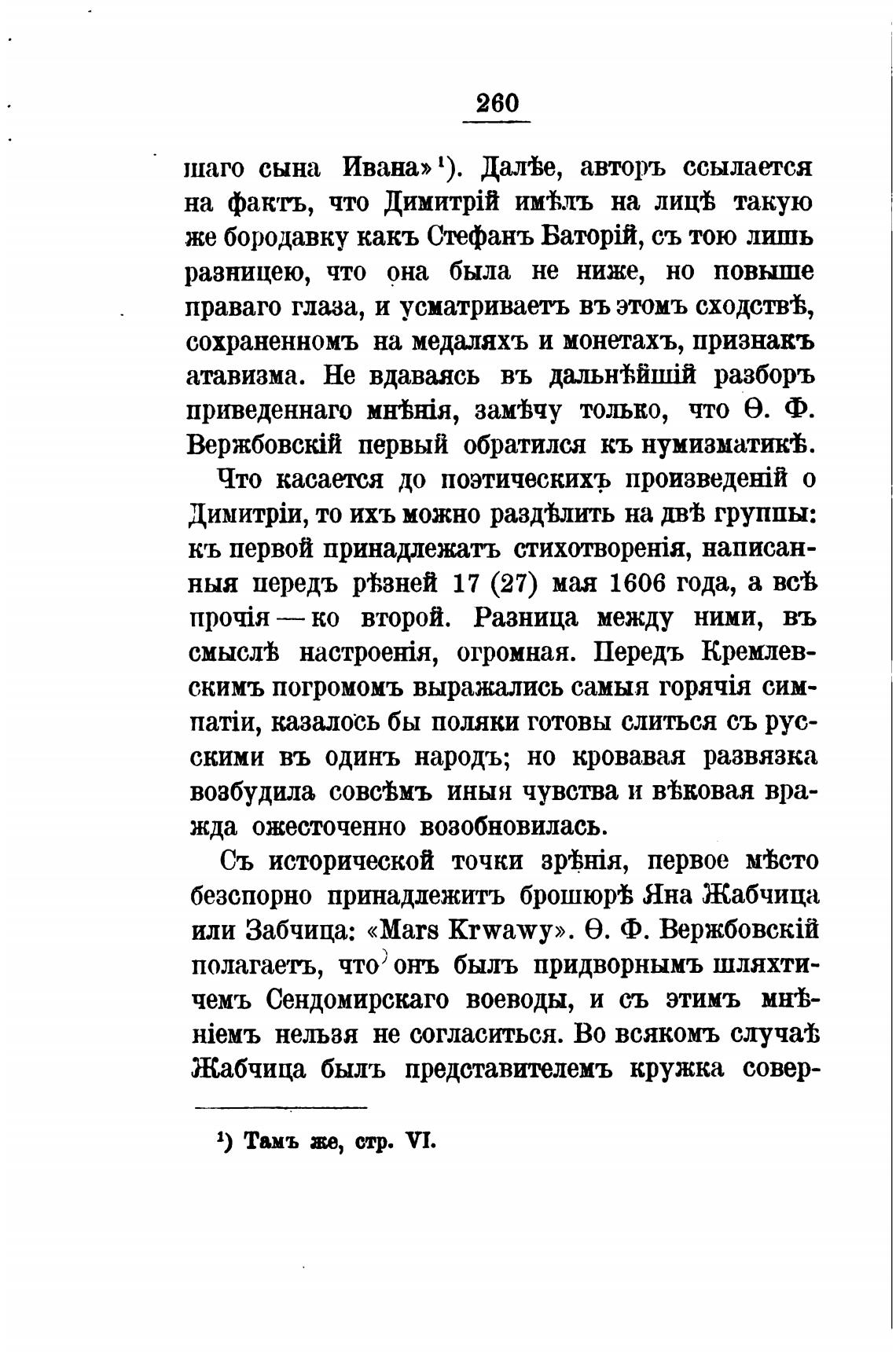 260

шаго сына Ивана»¹). Далѣе, авторъ ссылается на фактъ, что Димитрій имѣлъ на лицѣ такую же бородавку какъ Стефанъ Баторій, съ тою лишь разницею, что она была не ниже, но повыше праваго глаза, и усматриваетъ въ этомъ сходствѣ, сохраненномъ на медаляхъ и монетахъ, признакъ атавизма. Не вдаваясь въ дальнѣйшій разборъ приведеннаго мнѣнія, замѣчу только, что Ѳ. Ф. Вержбовскій первый обратился къ нумизматикѣ.

Что касается до поэтическихъ произведеній о Димитріи, то ихъ можно раздѣлить на двѣ группы: къ первой принадлежатъ стихотворенія, написанныя передъ рѣзней 17 (27) мая 1606 года, а всѣ прочія — ко второй. Разница между ними, въ смыслѣ настроенія, огромная. Передъ Кремлевскимъ погромомъ выражались самыя горячія симпатіи, казалось бы поляки готовы слиться съ русскими въ одинъ народъ; но кровавая развязка возбудила совсѣмъ иныя чувства и вѣковая вражда ожесточенно возобновилась.

Съ исторической точки зрѣнія, первое мѣсто безспорно принадлежитъ брошюрѣ Яна Жабчица или Забчица: «Mars Krwawy». Ѳ. Ф. Вержбовскій полагаетъ, что онъ былъ придворнымъ шляхтичемъ Сендомирскаго воеводы, и съ этимъ мнѣніемъ нельзя не согласиться. Во всякомъ случаѣ Жабчица былъ представителемъ кружка совер-

¹) Тамъ же, стр. VI.